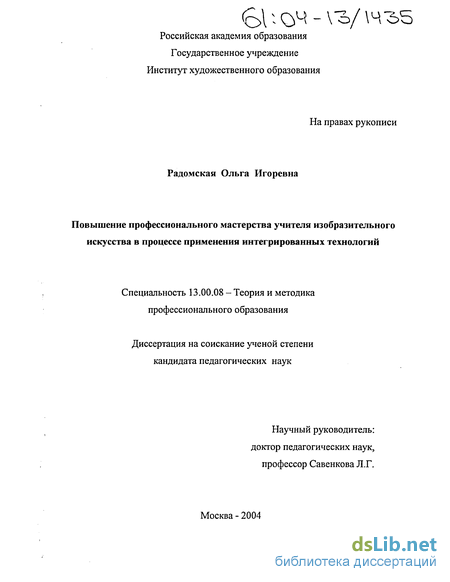 61:04-13/1435

Российская академия образования
Государственное учреждение
Институт художественного образования

На правах рукописи

Радомская Ольга Игоревна

Повышение профессионального мастерства учителя изобразительного искусства в процессе применения интегрированных технологий

Специальность 13.00.08 – Теория и методика профессионального образования

Диссертация на соискание ученой степени кандидата педагогических наук

Научный руководитель:
доктор педагогических наук,
профессор Савенкова Л.Г.

Москва - 2004

dsLib.net
библиотека диссертаций